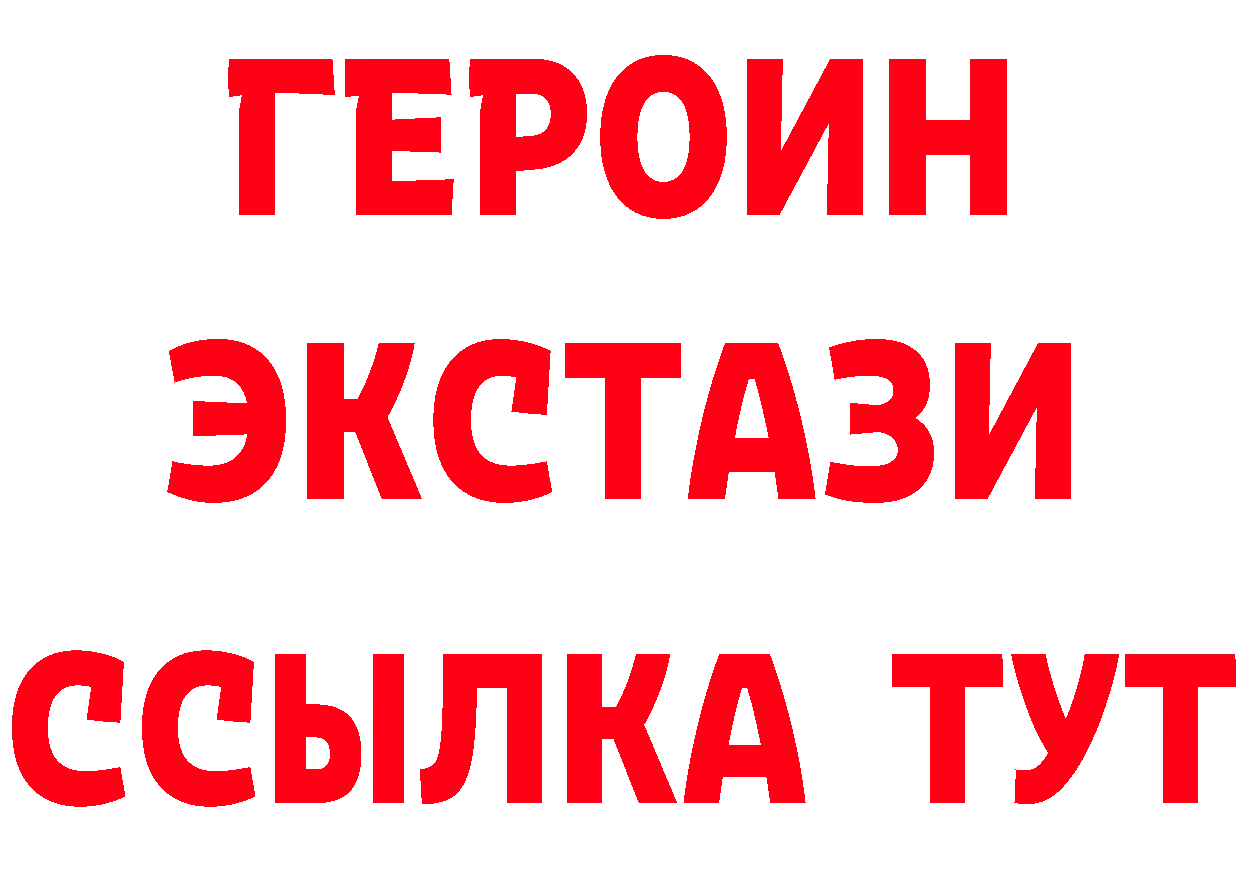 ГЕРОИН ЭКСТАЗИ ССЫЛКА ТУТ